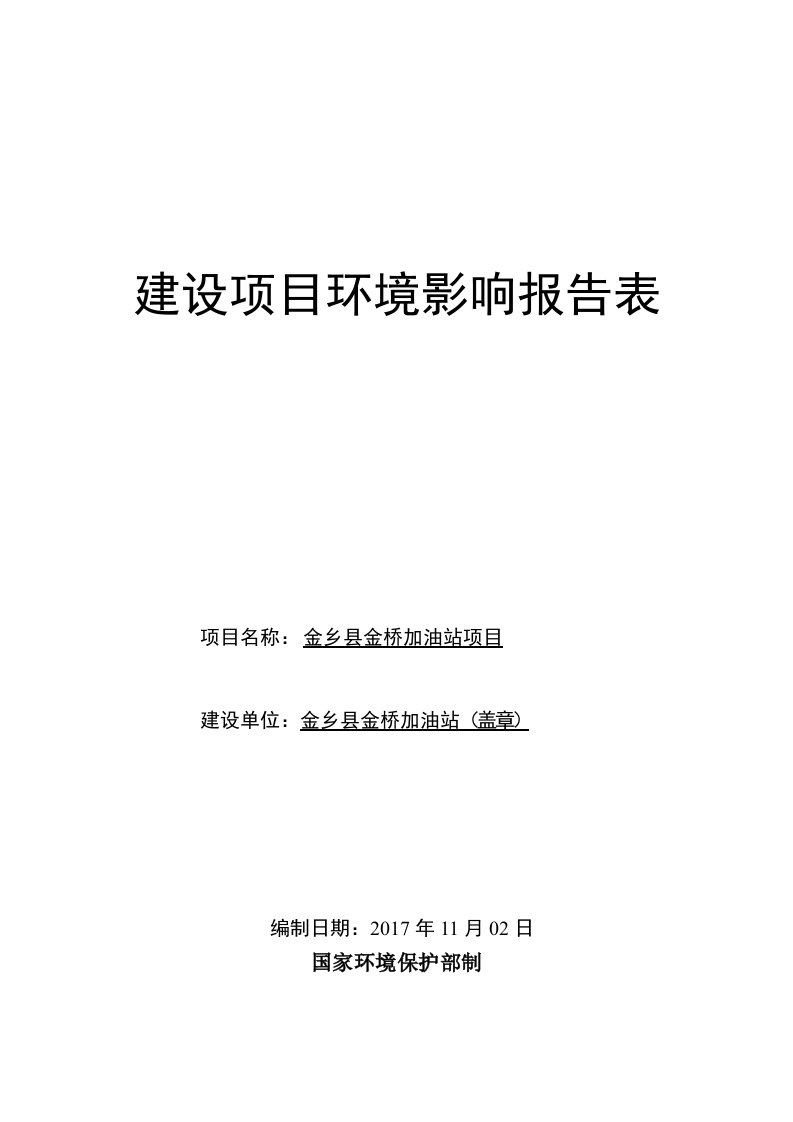 建设项目环境影响报告表

项目名称：金乡县金桥加油站项目

建设单位：金乡县金桥加油站（盖章）

编制日期：2017 年 11 月 02 日

国家环境保护部制